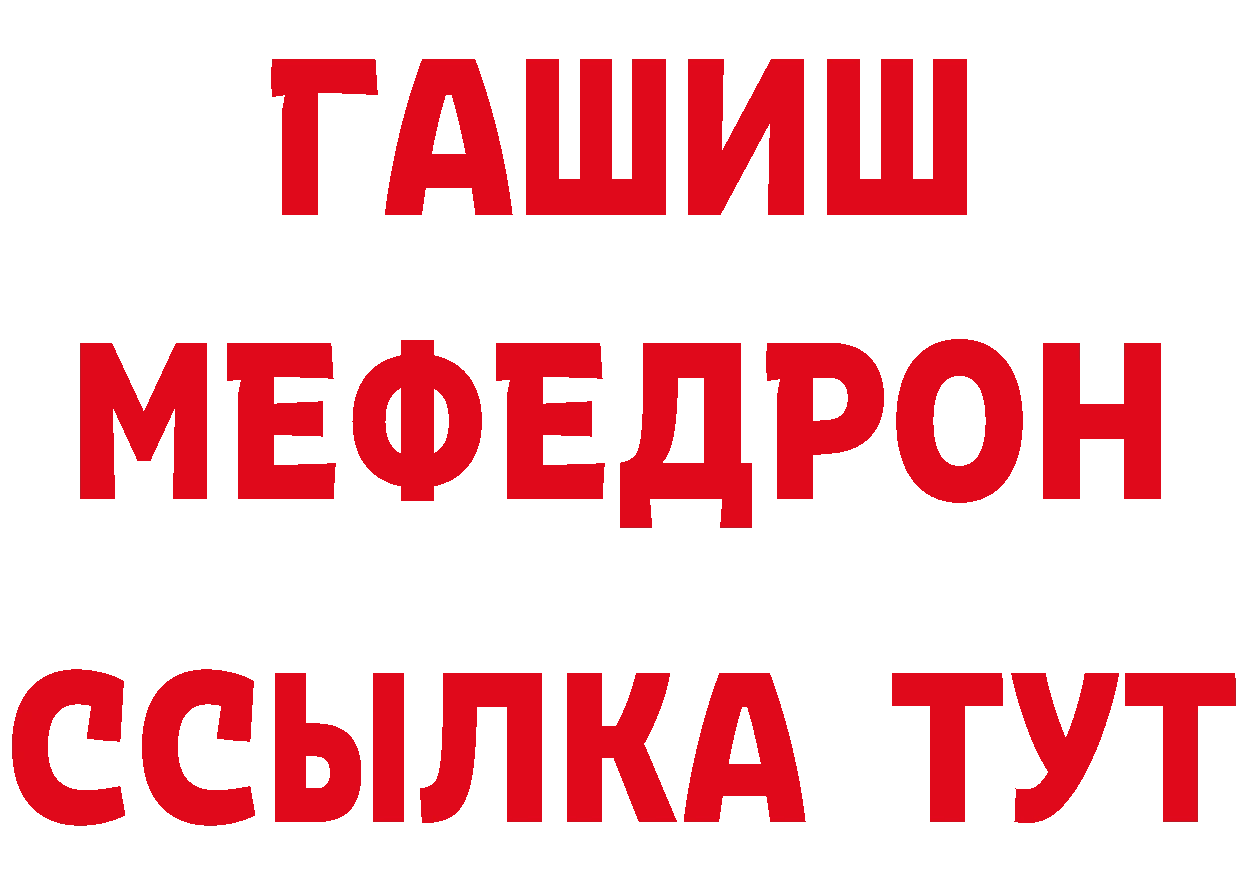 ГАШИШ
МЕФЕДРОН
ССЫЛКА ТУТ